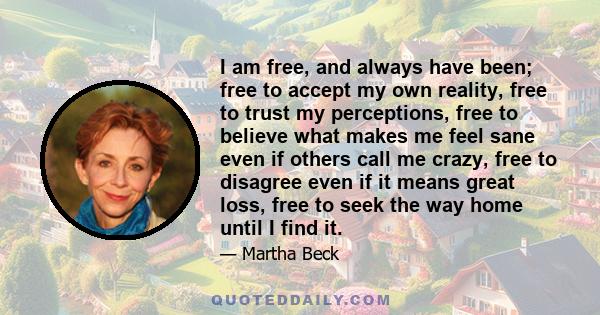 I am free, and always have been; free to accept my own reality, free to trust my perceptions, free to believe what makes me feel sane even if others call me crazy, free to disagree even if it means great loss, free to seek the way home until I find it.

— Martha Beck

QUOTEDDAILY.COM